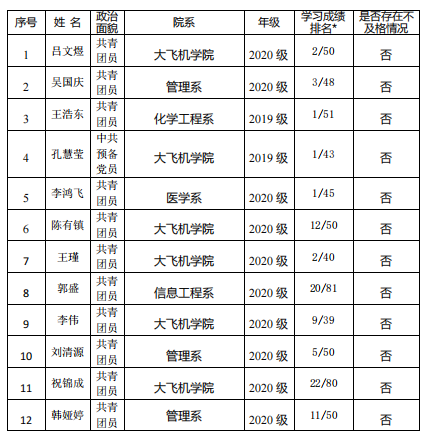 | 序号 | 姓 名 | 政治面貌 | 院系 | 年级 | 学习成绩排名* | 是否存在不及格情况 |
|---|---|---|---|---|---|---|
| 1 | 吕文煜 | 共青团员 | 大飞机学院 | 2020 级 | 2/50 | 否 |
| 2 | 吴国庆 | 共青团员 | 管理系 | 2020 级 | 3/48 | 否 |
| 3 | 王浩东 | 共青团员 | 化学工程系 | 2019 级 | 1/51 | 否 |
| 4 | 孔慧莹 | 中共预备党员 | 大飞机学院 | 2019 级 | 1/43 | 否 |
| 5 | 李鸿飞 | 共青团员 | 医学系 | 2020 级 | 1/45 | 否 |
| 6 | 陈有镇 | 共青团员 | 大飞机学院 | 2020 级 | 12/50 | 否 |
| 7 | 王瑾 | 共青团员 | 大飞机学院 | 2020 级 | 2/40 | 否 |
| 8 | 郭盛 | 共青团员 | 信息工程系 | 2020 级 | 20/81 | 否 |
| 9 | 李伟 | 共青团员 | 大飞机学院 | 2020 级 | 9/39 | 否 |
| 10 | 刘清源 | 共青团员 | 管理系 | 2020 级 | 5/50 | 否 |
| 11 | 祝锦成 | 共青团员 | 大飞机学院 | 2020 级 | 22/80 | 否 |
| 12 | 韩娅婷 | 共青团员 | 管理系 | 2020 级 | 11/50 | 否 |